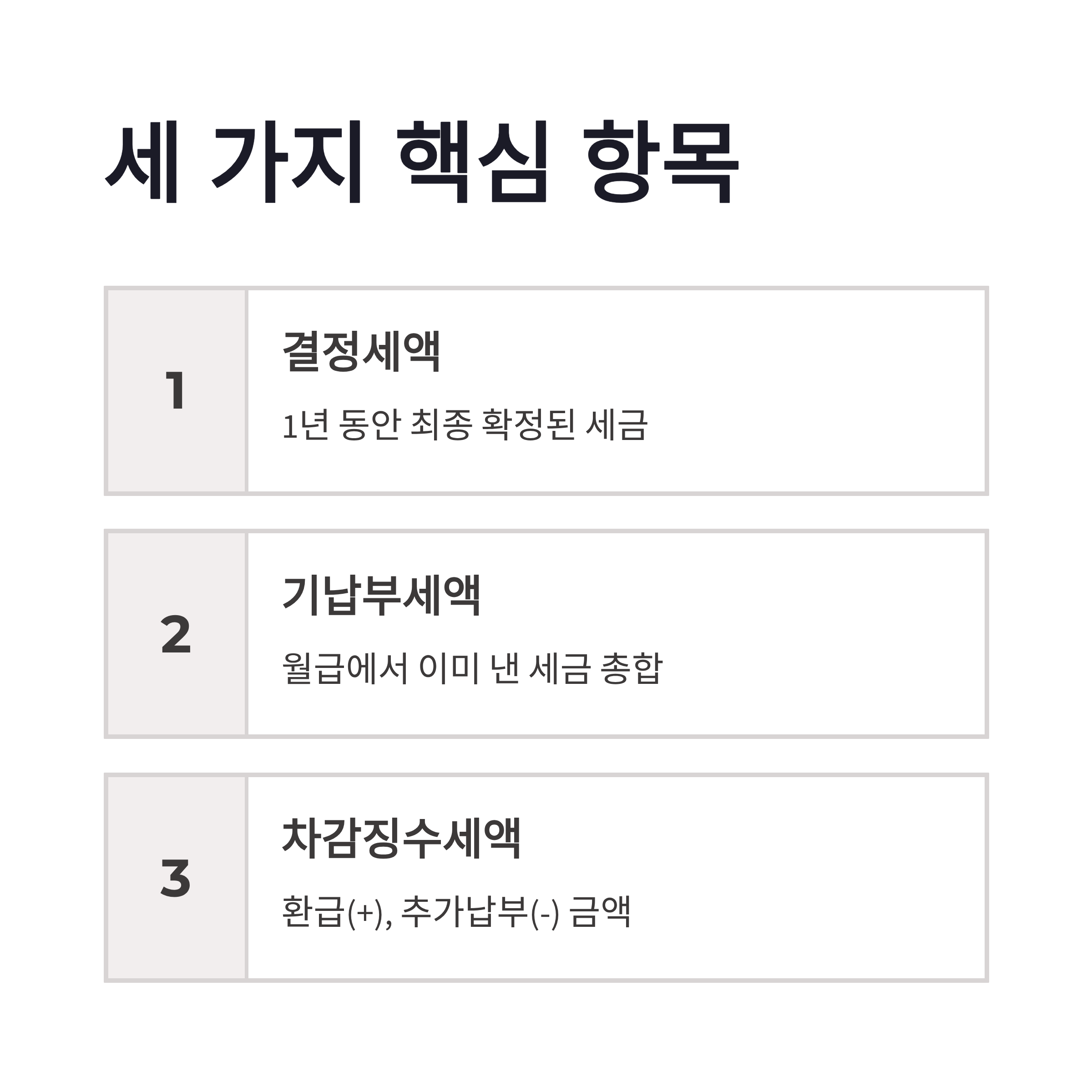 세 가지 핵심 항목

1

결정세액

1년 동안 최종 확정된 세금

2

기납부세액

월급에서 이미 낸 세금 총합

3

차감징수세액

환급(+), 추가납부(-) 금액